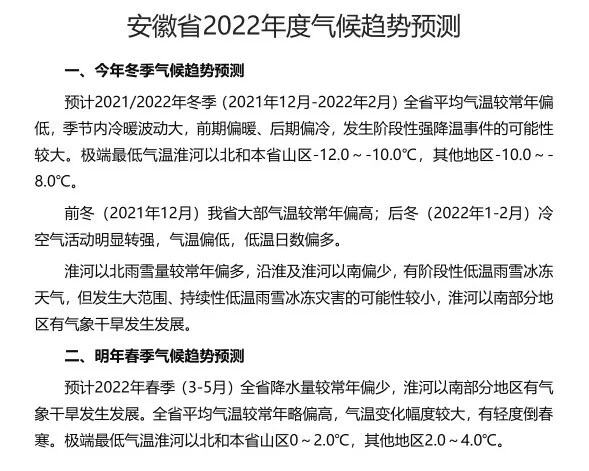 安徽省2022年度气候趋势预测

一、今年冬季气候趋势预测

预计2021/2022年冬季（2021年12月-2022年2月）全省平均气温较常年偏低，季节内冷暖波动大，前期偏暖、后期偏冷，发生阶段性强降温事件的可能性较大。极端最低气温淮河以北和本省山区-12.0～-10.0℃，其他地区-10.0～-8.0℃。

前冬（2021年12月）我省大部气温较常年偏高；后冬（2022年1-2月）冷空气活动明显转强，气温偏低，低温日数偏多。

淮河以北雨雪量较常年偏多，沿淮及淮河以南偏少，有阶段性低温雨雪冰冻天气，但发生大范围、持续性低温雨雪冰冻灾害的可能性较小，淮河以南部分地区有气象干旱发生发展。

二、明年春季气候趋势预测

预计2022年春季（3-5月）全省降水量较常年偏少，淮河以南部分地区有气象干旱发生发展。全省平均气温较常年略偏高，气温变化幅度较大，有轻度倒春寒。极端最低气温淮河以北和本省山区0～2.0℃，其他地区2.0～4.0℃。